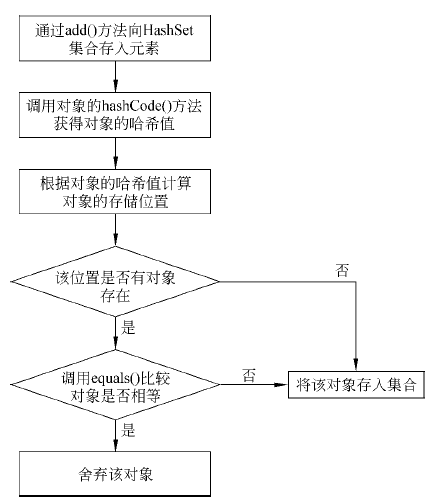 通过add()方法向HashSet集合存入元素

调用对象的hashCode()方法获得对象的哈希值

根据对象的哈希值计算对象的存储位置

该位置是否有对象存在

否

是

调用equals()比较对象是否相等

否

将该对象存入集合

是

舍弃该对象